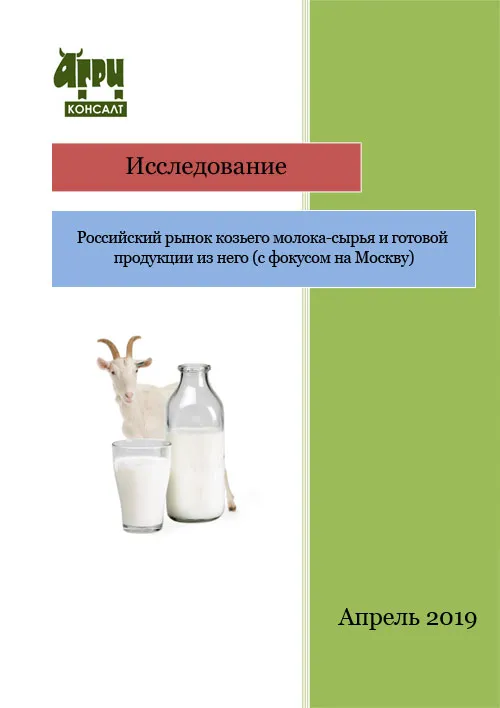 АГРИ
КОНСАЛТ

Исследование

Российский рынок козьего молока-сырья и готовой продукции из него (с фокусом на Москву)

Апрель 2019